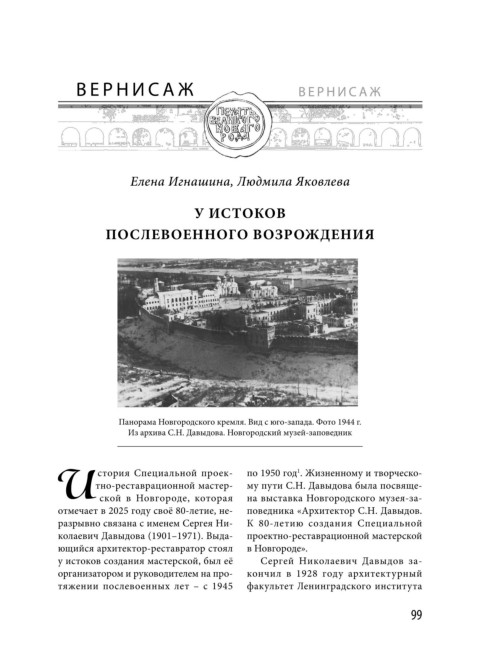 ВЕРНИСАЖ

ВЕРНИСАЖ

ПЕЧАТЬ ВЕЛИКОГО НОВАГО РОДА

Елена Игнашина, Людмила Яковлева

У ИСТОКОВ ПОСЛЕВОЕННОГО ВОЗРОЖДЕНИЯ

Панорама Новгородского кремля. Вид с юго-запада. Фото 1944 г. Из архива С.Н. Давыдова. Новгородский музей-заповедник

История Специальной проектно-реставрационной мастерской в Новгороде, которая отмечает в 2025 году своё 80-летие, неразрывно связана с именем Сергея Николаевича Давыдова (1901–1971). Выдающийся архитектор-реставратор стоял у истоков создания мастерской, был её организатором и руководителем на протяжении послевоенных лет – с 1945 по 1950 год$^1$. Жизненному и творческому пути С.Н. Давыдова была посвящена выставка Новгородского музея-заповедника «Архитектор С.Н. Давыдов. К 80-летию создания Специальной проектно-реставрационной мастерской в Новгороде».

Сергей Николаевич Давыдов закончил в 1928 году архитектурный факультет Ленинградского института

99